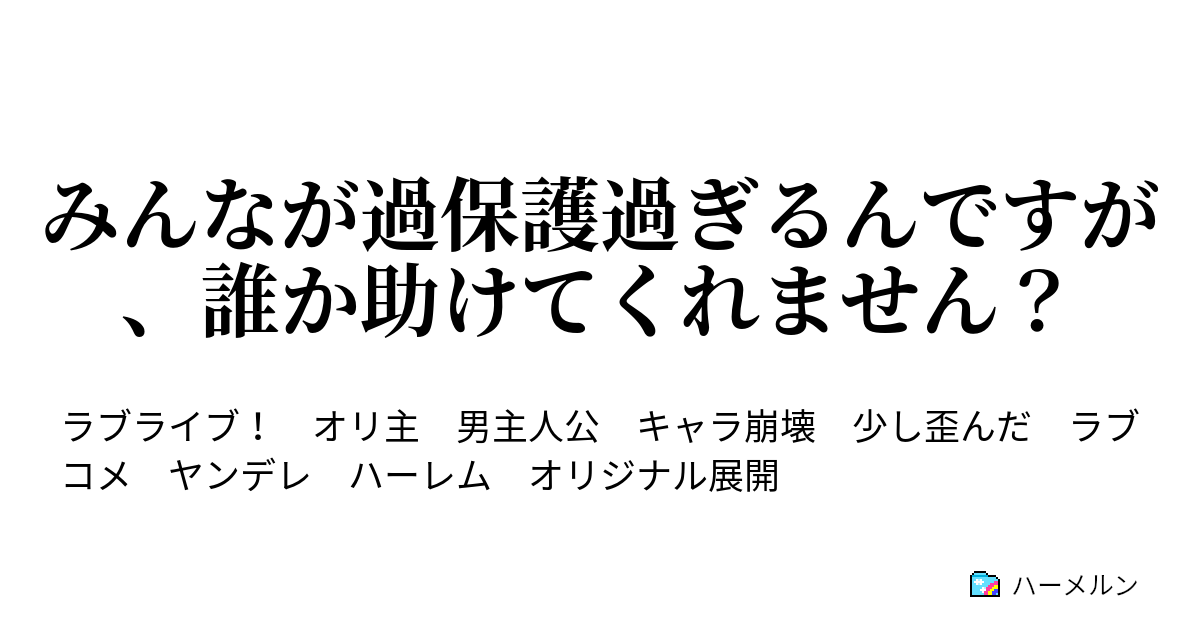 みんなが過保護過ぎるんですが、誰か助けてくれません？

ラブライブ！　オリ主　男主人公　キャラ崩壊　少し歪んだ　ラブコメ　ヤンデレ　ハーレム　オリジナル展開

ハーメルン